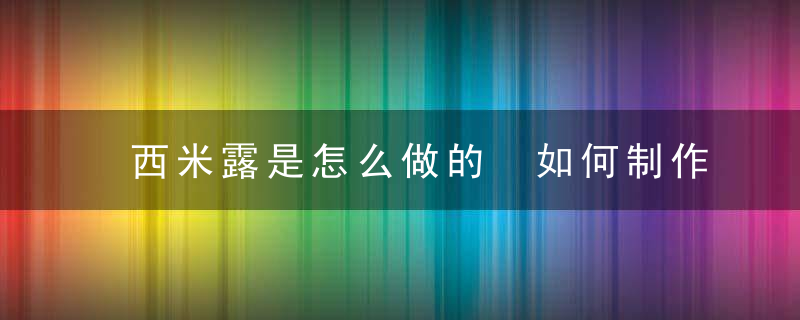 西米露是怎么做的  如何制作